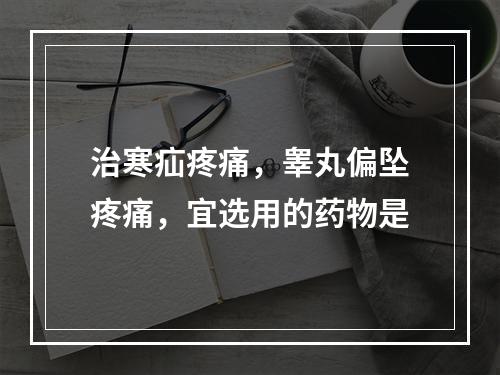 治寒疝疼痛，睾丸偏坠疼痛，宜选用的药物是